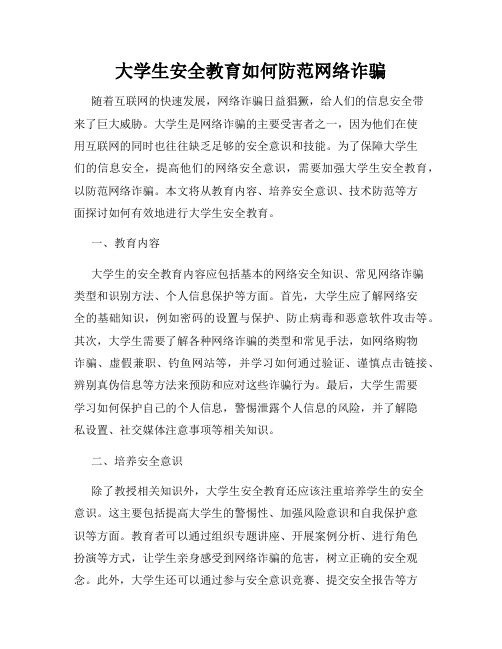 大学生安全教育如何防范网络诈骗

随着互联网的快速发展，网络诈骗日益猖獗，给人们的信息安全带来了巨大威胁。大学生是网络诈骗的主要受害者之一，因为他们在使用互联网的同时也往往缺乏足够的安全意识和技能。为了保障大学生们的信息安全，提高他们的网络安全意识，需要加强大学生安全教育，以防范网络诈骗。本文将从教育内容、培养安全意识、技术防范等方面探讨如何有效地进行大学生安全教育。

一、教育内容

大学生的安全教育内容应包括基本的网络安全知识、常见网络诈骗类型和识别方法、个人信息保护等方面。首先，大学生应了解网络安全的基础知识，例如密码的设置与保护、防止病毒和恶意软件攻击等。其次，大学生需要了解各种网络诈骗的类型和常见手法，如网络购物诈骗、虚假兼职、钓鱼网站等，并学习如何通过验证、谨慎点击链接、辨别真伪信息等方法来预防和应对这些诈骗行为。最后，大学生需要学习如何保护自己的个人信息，警惕泄露个人信息的风险，并了解隐私设置、社交媒体注意事项等相关知识。

二、培养安全意识

除了教授相关知识外，大学生安全教育还应该注重培养学生的安全意识。这主要包括提高大学生的警惕性、加强风险意识和自我保护意识等方面。教育者可以通过组织专题讲座、开展案例分析、进行角色扮演等方式，让学生亲身感受到网络诈骗的危害，树立正确的安全观念。此外，大学生还可以通过参与安全意识竞赛、提交安全报告等方